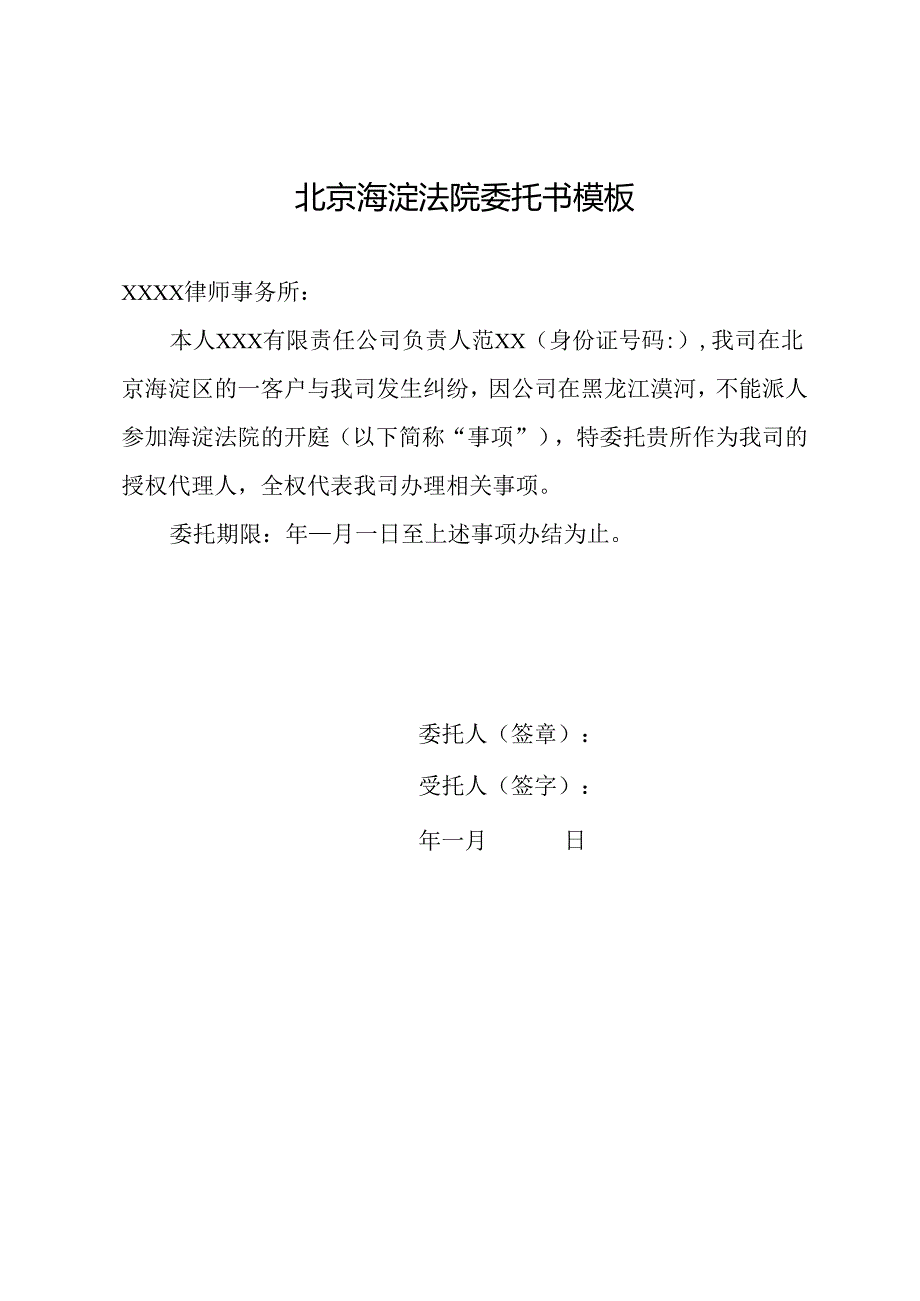 北京海淀法院委托书模板

XXXX律师事务所：

本人XXX有限责任公司负责人范XX（身份证号码:），我司在北京海淀区的一客户与我司发生纠纷，因公司在黑龙江漠河，不能派人参加海淀法院的开庭（以下简称“事项”），特委托贵所作为我司的授权代理人，全权代表我司办理相关事项。

委托期限：年一月一日至上述事项办结为止。

委托人（签章）：

受托人（签字）：

年一月　　　日